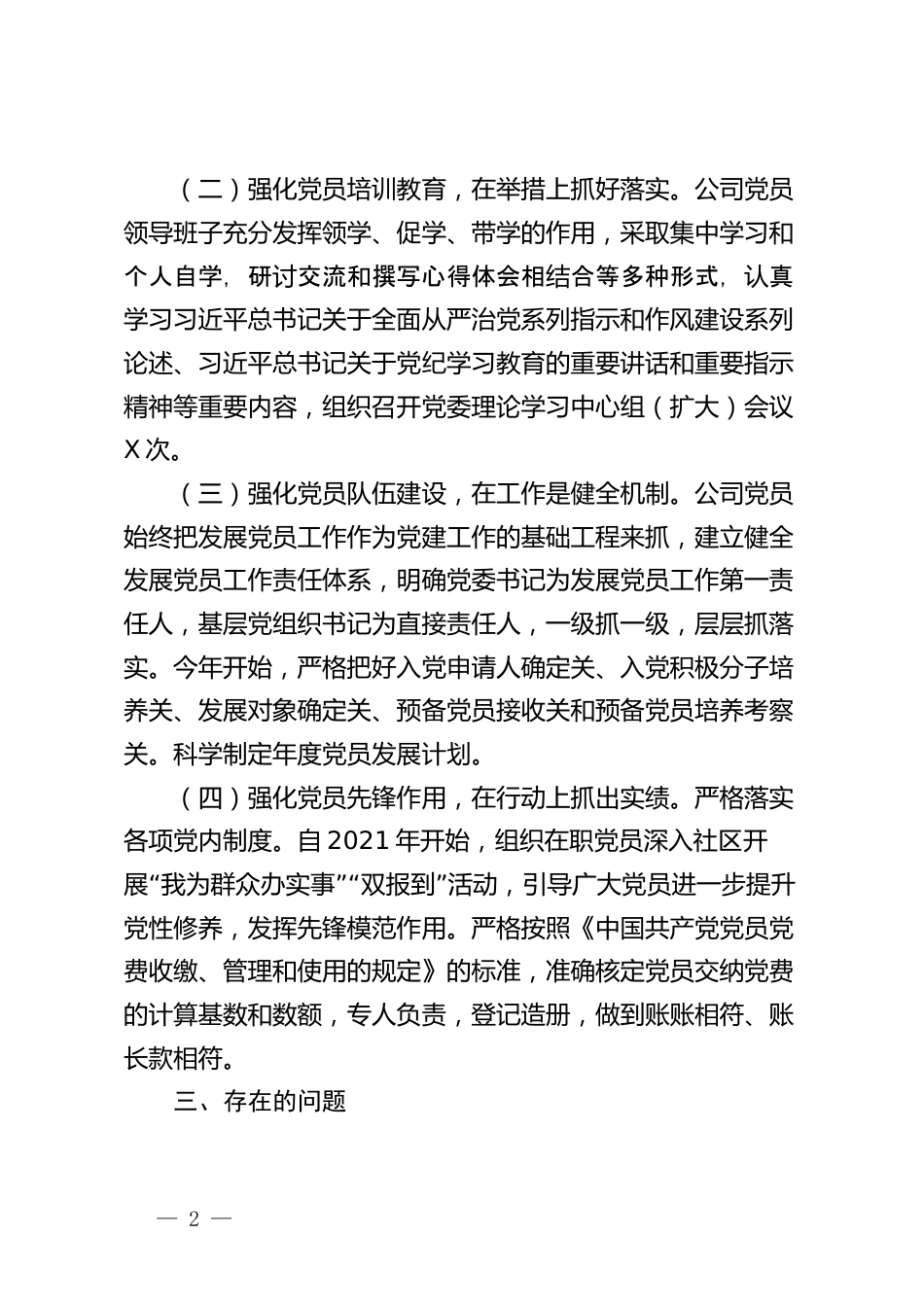 （二）强化党员培训教育，在举措上抓好落实。公司党员领导班子充分发挥领学、促学、带学的作用，采取集中学习和个人自学，研讨交流和撰写心得体会相结合等多种形式，认真学习习近平总书记关于全面从严治党系列指示和作风建设系列论述、习近平总书记关于党纪学习教育的重要讲话和重要指示精神等重要内容，组织召开党委理论学习中心组（扩大）会议X次。

（三）强化党员队伍建设，在工作是健全机制。公司党员始终把发展党员工作作为党建工作的基础工程来抓，建立健全发展党员工作责任体系，明确党委书记为发展党员工作第一责任人，基层党组织书记为直接责任人，一级抓一级，层层抓落实。今年开始，严格把好入党申请人确定关、入党积极分子培养关、发展对象确定关、预备党员接收关和预备党员培养考察关。科学制定年度党员发展计划。

（四）强化党员先锋作用，在行动上抓出实绩。严格落实各项党内制度。自2021年开始，组织在职党员深入社区开展“我为群众办实事”“双报到”活动，引导广大党员进一步提升党性修养，发挥先锋模范作用。严格按照《中国共产党党员党费收缴、管理和使用的规定》的标准，准确核定党员交纳党费的计算基数和数额，专人负责，登记造册，做到账账相符、账长款相符。

三、存在的问题

— 2 —